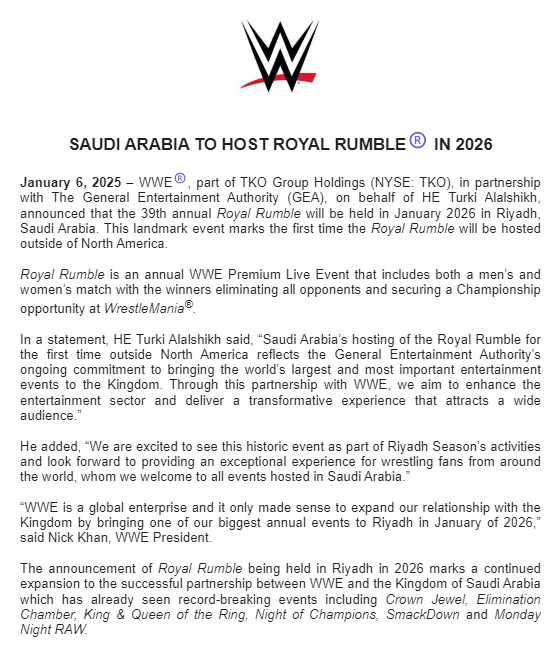 SAUDI ARABIA TO HOST ROYAL RUMBLE® IN 2026

January 6, 2025 – WWE®, part of TKO Group Holdings (NYSE: TKO), in partnership with The General Entertainment Authority (GEA), on behalf of HE Turki Alalshikh, announced that the 39th annual Royal Rumble will be held in January 2026 in Riyadh, Saudi Arabia. This landmark event marks the first time the Royal Rumble will be hosted outside of North America.

Royal Rumble is an annual WWE Premium Live Event that includes both a men's and women's match with the winners eliminating all opponents and securing a Championship opportunity at WrestleMania®.

In a statement, HE Turki Alalshikh said, "Saudi Arabia's hosting of the Royal Rumble for the first time outside North America reflects the General Entertainment Authority's ongoing commitment to bringing the world's largest and most important entertainment events to the Kingdom. Through this partnership with WWE, we aim to enhance the entertainment sector and deliver a transformative experience that attracts a wide audience."

He added, "We are excited to see this historic event as part of Riyadh Season's activities and look forward to providing an exceptional experience for wrestling fans from around the world, whom we welcome to all events hosted in Saudi Arabia."

"WWE is a global enterprise and it only made sense to expand our relationship with the Kingdom by bringing one of our biggest annual events to Riyadh in January of 2026," said Nick Khan, WWE President.

The announcement of Royal Rumble being held in Riyadh in 2026 marks a continued expansion to the successful partnership between WWE and the Kingdom of Saudi Arabia which has already seen record-breaking events including Crown Jewel, Elimination Chamber, King & Queen of the Ring, Night of Champions, SmackDown and Monday Night RAW.